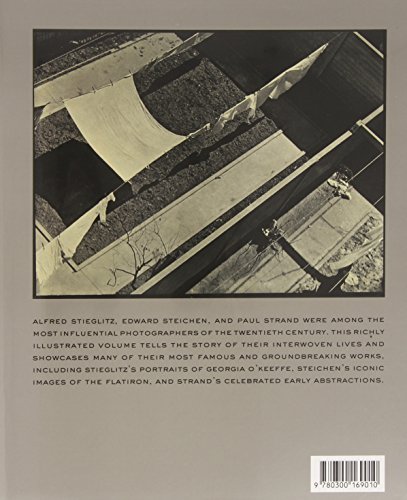 ALFRED STIEGLITZ, EDWARD STEICHEN, AND PAUL STRAND WERE AMONG THE MOST INFLUENTIAL PHOTOGRAPHERS OF THE TWENTIETH CENTURY. THIS RICHLY ILLUSTRATED VOLUME TELLS THE STORY OF THEIR INTERWOVEN LIVES AND SHOWCASES MANY OF THEIR MOST FAMOUS AND GROUNDBREAKING WORKS, INCLUDING STIEGLITZ'S PORTRAITS OF GEORGIA O'KEEFFE, STEICHEN'S ICONIC IMAGES OF THE FLATIRON, AND STRAND'S CELEBRATED EARLY ABSTRACTIONS.

9 780300 169010